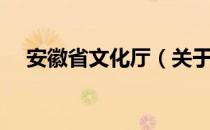 安徽省文化厅（关于